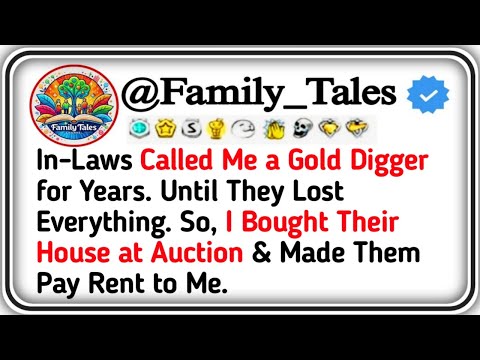 Family Tales

@Family_Tales

In-Laws Called Me a Gold Digger for Years. Until They Lost Everything. So, I Bought Their House at Auction & Made Them Pay Rent to Me.